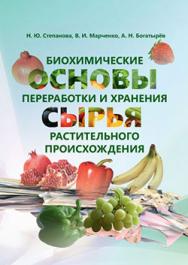 Н. Ю. Степанова, В. И. Марченко, А. Н. Богатырёв

БИОХИМИЧЕСКИЕ
ОСНОВЫ
ПЕРЕРАБОТКИ И ХРАНЕНИЯ
СЫРЬЯ
РАСТИТЕЛЬНОГО
ПРОИСХОЖДЕНИЯ